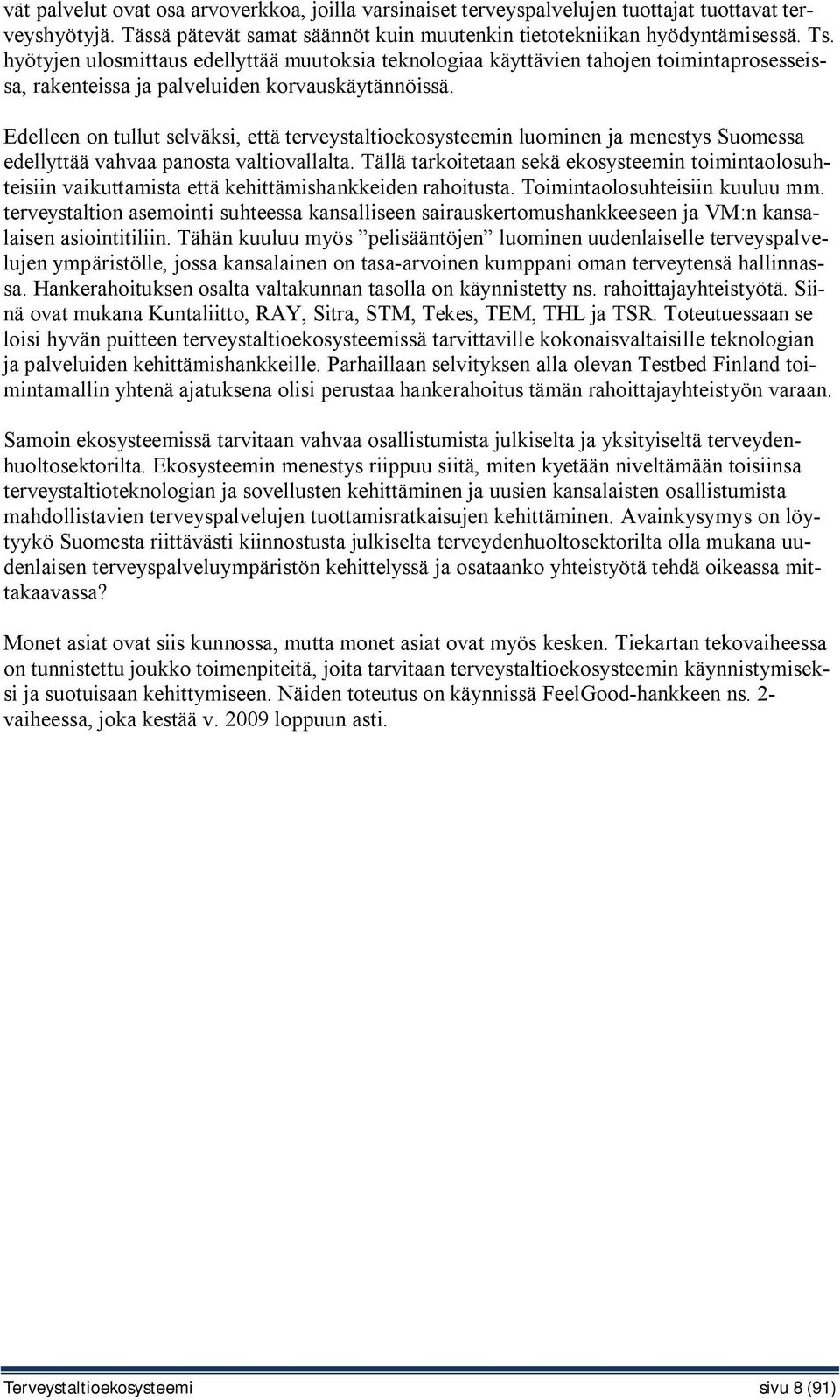 vät palvelut ovat osa arvoverkkoa, joilla varsinaiset terveyspalvelujen tuottajat tuottavat terveyshyötyjä. Tässä pätevät samat säännöt kuin muutenkin tietotekniikan hyödyntämisessä. Ts. hyötyjen ulosmittaus edellyttää muutoksia teknologiaa käyttävien tahojen toimintaprosesseissa, rakenteissa ja palveluiden korvauskäytännöissä.

Edelleen on tullut selväksi, että terveystaltioekosysteemin luominen ja menestys Suomessa edellyttää vahvaa panosta valtiovallalta. Tällä tarkoitetaan sekä ekosysteemin toimintaolosuhteisiin vaikuttamista että kehittämishankkeiden rahoitusta. Toimintaolosuhteisiin kuuluu mm. terveystaltion asemointi suhteessa kansalliseen sairauskertomushankkeeseen ja VM:n kansalaisen asiointitiliin. Tähän kuuluu myös ”pelisääntöjen” luominen uudenlaiselle terveyspalvelujen ympäristölle, jossa kansalainen on tasa-arvoinen kumppani oman terveytensä hallinnassa. Hankerahoituksen osalta valtakunnan tasolla on käynnistetty ns. rahoittajayhteistyötä. Siinä ovat mukana Kuntaliitto, RAY, Sitra, STM, Tekes, TEM, THL ja TSR. Toteutuessaan se loisi hyvän puitteen terveystaltioekosysteemissä tarvittaville kokonaisvaltaisille teknologian ja palveluiden kehittämishankkeille. Parhaillaan selvityksen alla olevan Testbed Finland toimintamallin yhtenä ajatuksena olisi perustaa hankerahoitus tämän rahoittajayhteistyön varaan.

Samoin ekosysteemissä tarvitaan vahvaa osallistumista julkiselta ja yksityiseltä terveydenhuoltosektorilta. Ekosysteemin menestys riippuu siitä, miten kyetään niveltämään toisiinsa terveystaltioteknologian ja sovellusten kehittäminen ja uusien kansalaisten osallistumista mahdollistavien terveyspalvelujen tuottamisratkaisujen kehittäminen. Avainkysymys on löytyykö Suomesta riittävästi kiinnostusta julkiselta terveydenhuoltosektorilta olla mukana uudenlaisen terveyspalveluympäristön kehittelyssä ja osataanko yhteistyötä tehdä oikeassa mittakaavassa?

Monet asiat ovat siis kunnossa, mutta monet asiat ovat myös kesken. Tiekartan tekovaiheessa on tunnistettu joukko toimenpiteitä, joita tarvitaan terveystaltioekosysteemin käynnistymiseksi ja suotuisaan kehittymiseen. Näiden toteutus on käynnissä FeelGood-hankkeen ns. 2-vaiheessa, joka kestää v. 2009 loppuun asti.

Terveystaltioekosysteemi sivu 8 (91)